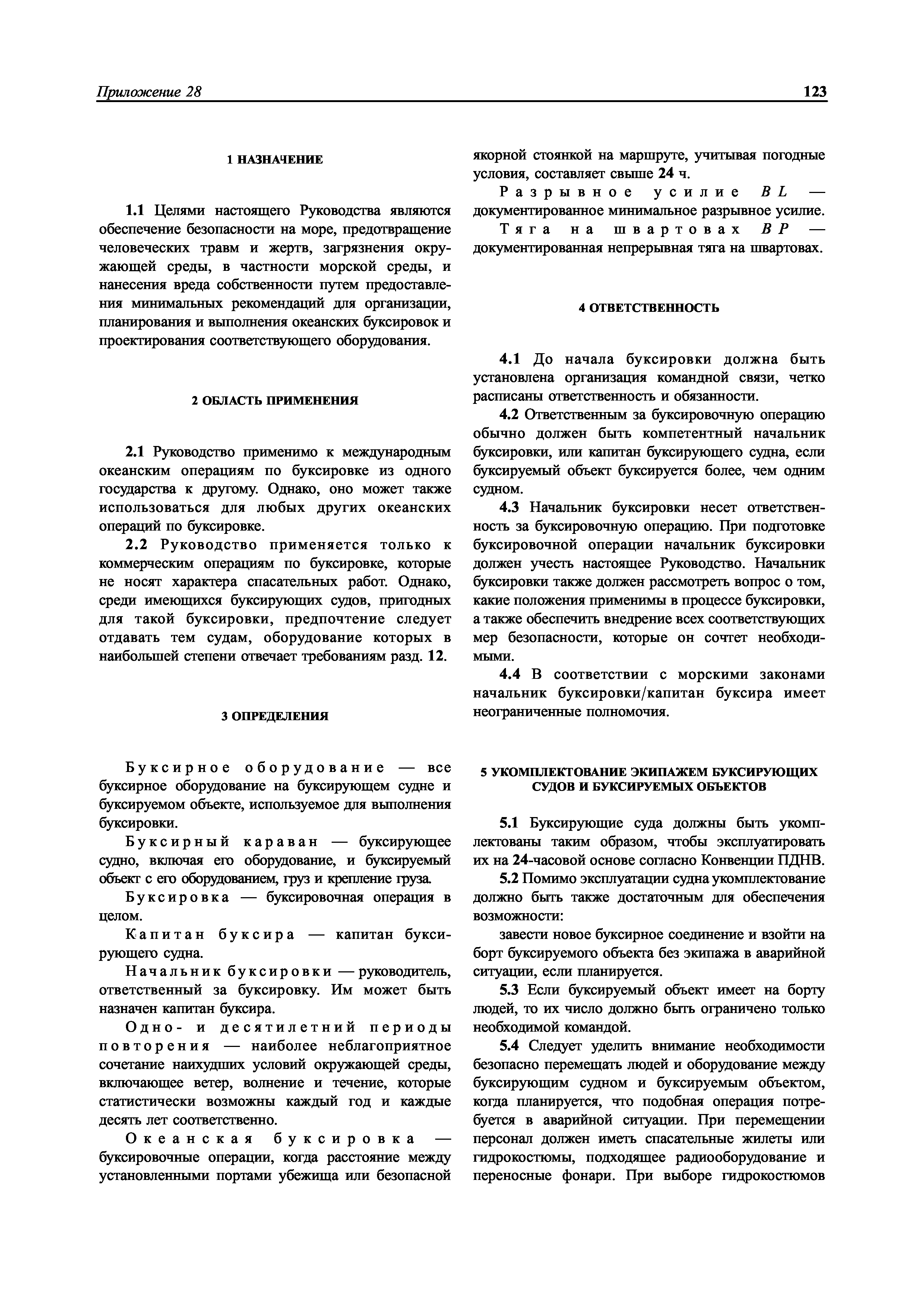 Приложение 28

123

1 НАЗНАЧЕНИЕ

1.1 Целями настоящего Руководства являются обеспечение безопасности на море, предотвращение человеческих травм и жертв, загрязнения окружающей среды, в частности морской среды, и нанесения вреда собственности путем предоставления минимальных рекомендаций для организации, планирования и выполнения океанских буксировок и проектирования соответствующего оборудования.

2 ОБЛАСТЬ ПРИМЕНЕНИЯ

2.1 Руководство применимо к международным океанским операциям по буксировке из одного государства к другому. Однако, оно может также использоваться для любых других океанских операций по буксировке.

2.2 Руководство применяется только к коммерческим операциям по буксировке, которые не носят характера спасательных работ. Однако, среди имеющихся буксирующих судов, пригодных для такой буксировки, предпочтение следует отдавать тем судам, оборудование которых в наибольшей степени отвечает требованиям разд. 12.

3 ОПРЕДЕЛЕНИЯ

Буксирное оборудование — все буксирное оборудование на буксирующем судне и буксируемом объекте, используемое для выполнения буксировки.

Буксирный караван — буксирующее судно, включая его оборудование, и буксируемый объект с его оборудованием, груз и крепление груза.

Буксировка — буксировочная операция в целом.

Капитан буксира — капитан буксирующего судна.

Начальник буксировки — руководитель, ответственный за буксировку. Им может быть назначен капитан буксира.

Одно- и десятилетний периоды повторения — наиболее неблагоприятное сочетание наихудших условий окружающей среды, включающее ветер, волнение и течение, которые статистически возможны каждый год и каждые десять лет соответственно.

Океанская буксировка — буксировочные операции, когда расстояние между установленными портами убежища или безопасной якорной стоянкой на маршруте, учитывая погодные условия, составляет свыше 24 ч.

Разрывное усилие $BL$ — документированное минимальное разрывное усилие.

Тяга на швартовах $BP$ — документированная непрерывная тяга на швартовах.

4 ОТВЕТСТВЕННОСТЬ

4.1 До начала буксировки должна быть установлена организация командной связи, четко расписаны ответственность и обязанности.

4.2 Ответственным за буксировочную операцию обычно должен быть компетентный начальник буксировки, или капитан буксирующего судна, если буксируемый объект буксируется более, чем одним судном.

4.3 Начальник буксировки несет ответственность за буксировочную операцию. При подготовке буксировочной операции начальник буксировки должен учесть настоящее Руководство. Начальник буксировки также должен рассмотреть вопрос о том, какие положения применимы в процессе буксировки, а также обеспечить внедрение всех соответствующих мер безопасности, которые он сочтет необходимыми.

4.4 В соответствии с морскими законами начальник буксировки/капитан буксира имеет неограниченные полномочия.

5 УКОМПЛЕКТОВАНИЕ ЭКИПАЖЕМ БУКСИРУЮЩИХ СУДОВ И БУКСИРУЕМЫХ ОБЪЕКТОВ

5.1 Буксирующие суда должны быть укомплектованы таким образом, чтобы эксплуатировать их на 24-часовой основе согласно Конвенции ПДНВ.

5.2 Помимо эксплуатации судна укомплектование должно быть также достаточным для обеспечения возможности:

завести новое буксирное соединение и взойти на борт буксируемого объекта без экипажа в аварийной ситуации, если планируется.

5.3 Если буксируемый объект имеет на борту людей, то их число должно быть ограничено только необходимой командой.

5.4 Следует уделить внимание необходимости безопасно перемещать людей и оборудование между буксирующим судном и буксируемым объектом, когда планируется, что подобная операция потребуется в аварийной ситуации. При перемещении персонал должен иметь спасательные жилеты или гидрокостюмы, подходящее радиооборудование и переносные фонари. При выборе гидрокостюмов